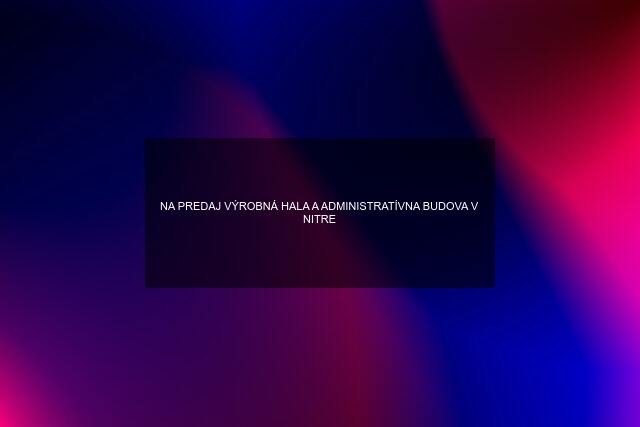 NA PREDAJ VÝROBNÁ HALA A ADMINISTRATÍVNA BUDOVA V NITRE